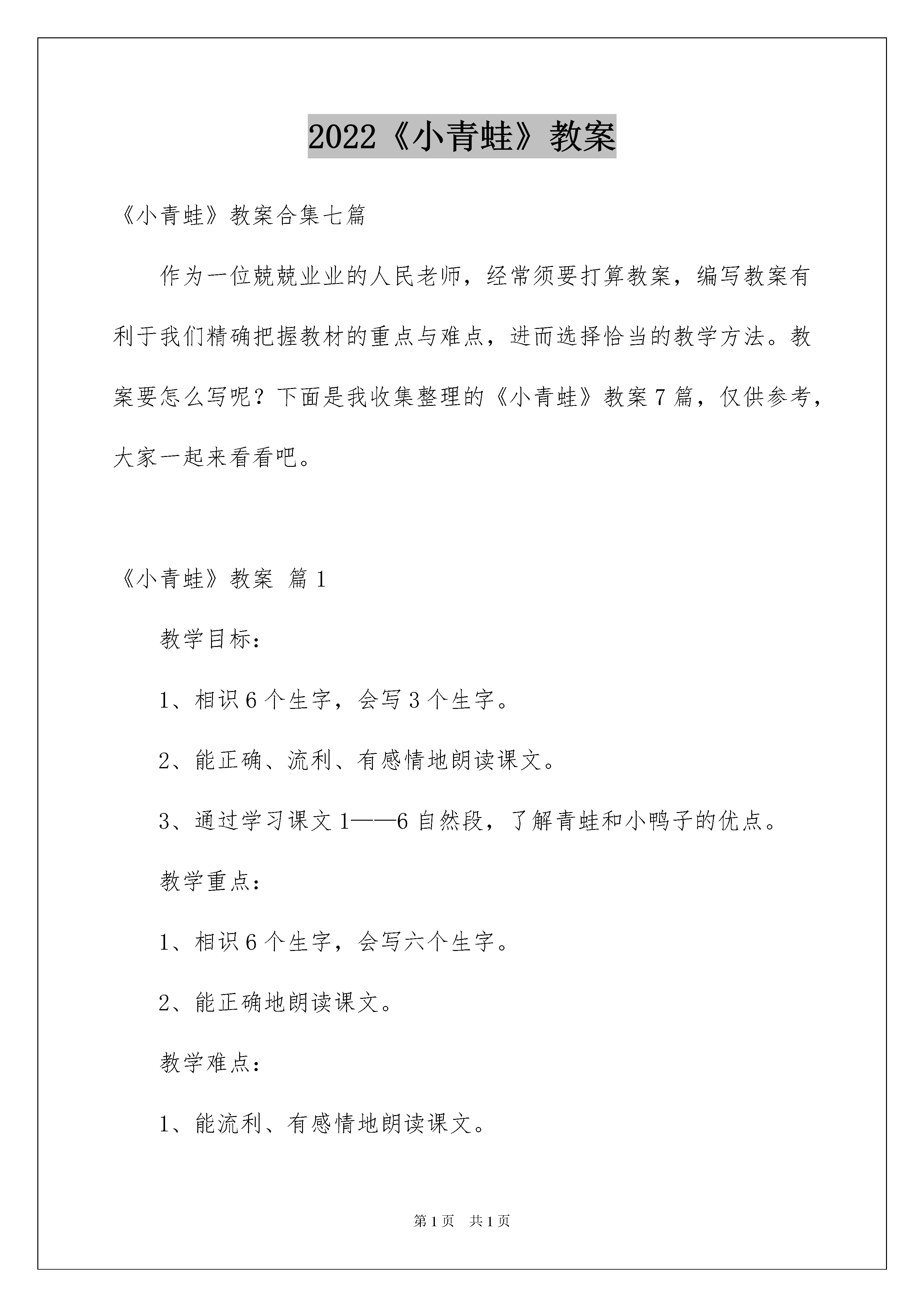 2022《小青蛙》教案

《小青蛙》教案合集七篇

作为一位兢兢业业的人民老师，经常须要打算教案，编写教案有利于我们精确把握教材的重点与难点，进而选择恰当的教学方法。教案要怎么写呢？下面是我收集整理的《小青蛙》教案7篇，仅供参考，大家一起来看看吧。

《小青蛙》教案 篇1

教学目标：

1、相识6个生字，会写3个生字。

2、能正确、流利、有感情地朗读课文。

3、通过学习课文1——6自然段，了解青蛙和小鸭子的优点。

教学重点：

1、相识6个生字，会写六个生字。

2、能正确地朗读课文。

教学难点：

1、能流利、有感情地朗读课文。

第1页 共1页